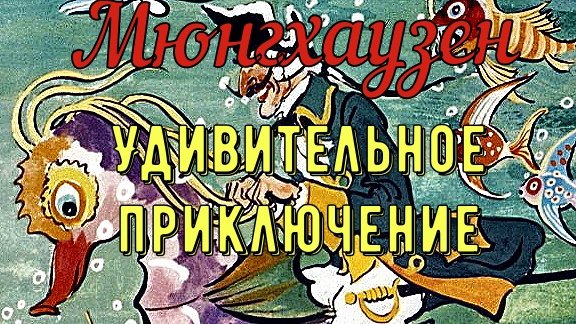 Мюнгхаузен

УДИВИТЕЛЬНОЕ ПРИКЛЮЧЕНИЕ